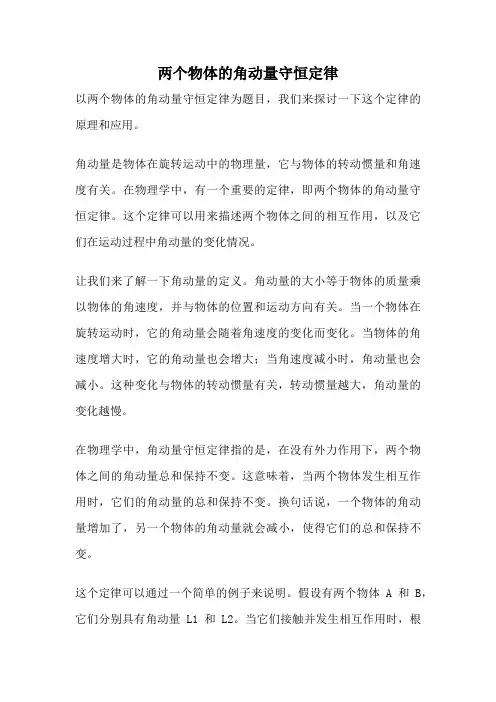 两个物体的角动量守恒定律

以两个物体的角动量守恒定律为题目，我们来探讨一下这个定律的原理和应用。

角动量是物体在旋转运动中的物理量，它与物体的转动惯量和角速度有关。在物理学中，有一个重要的定律，即两个物体的角动量守恒定律。这个定律可以用来描述两个物体之间的相互作用，以及它们在运动过程中角动量的变化情况。

让我们来了解一下角动量的定义。角动量的大小等于物体的质量乘以物体的角速度，并与物体的位置和运动方向有关。当一个物体在旋转运动时，它的角动量会随着角速度的变化而变化。当物体的角速度增大时，它的角动量也会增大；当角速度减小时，角动量也会减小。这种变化与物体的转动惯量有关，转动惯量越大，角动量的变化越慢。

在物理学中，角动量守恒定律指的是，在没有外力作用下，两个物体之间的角动量总和保持不变。这意味着，当两个物体发生相互作用时，它们的角动量的总和保持不变。换句话说，一个物体的角动量增加了，另一个物体的角动量就会减小，使得它们的总和保持不变。

这个定律可以通过一个简单的例子来说明。假设有两个物体 A 和 B，它们分别具有角动量 L1 和 L2。当它们接触并发生相互作用时，根